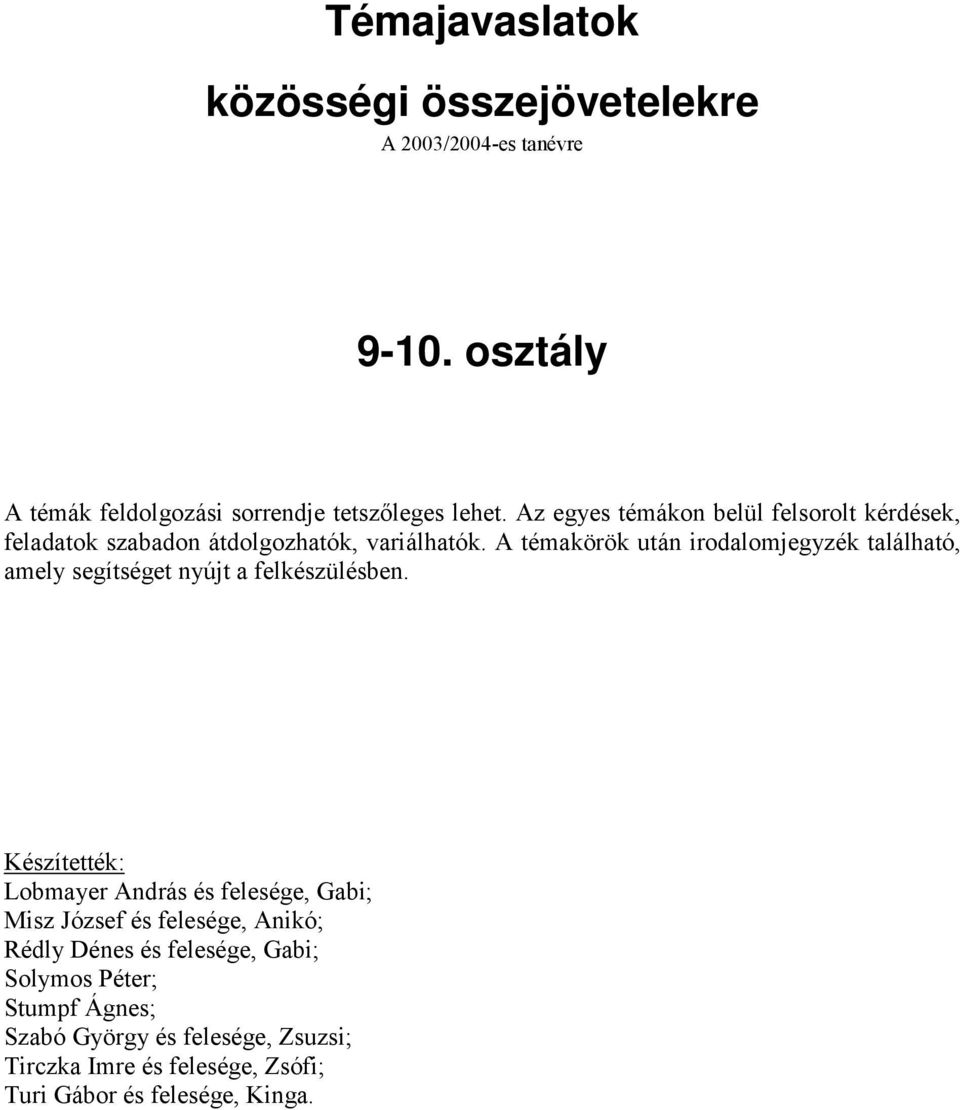 Témajavaslatok

közösségi összejövetelekre

A 2003/2004-es tanévre

9-10. osztály

A témák feldolgozási sorrendje tetszőleges lehet. Az egyes témákon belül felsorolt kérdések, feladatok szabadon átdolgozhatók, variálhatók. A témakörök után irodalomjegyzék található, amely segítséget nyújt a felkészülésben.

Készítették:
Lobmayer András és felesége, Gabi;
Misz József és felesége, Anikó;
Rédly Dénes és felesége, Gabi;
Solymos Péter;
Stumpf Ágnes;
Szabó György és felesége, Zsuzsi;
Tirczka Imre és felesége, Zsófi;
Turi Gábor és felesége, Kinga.